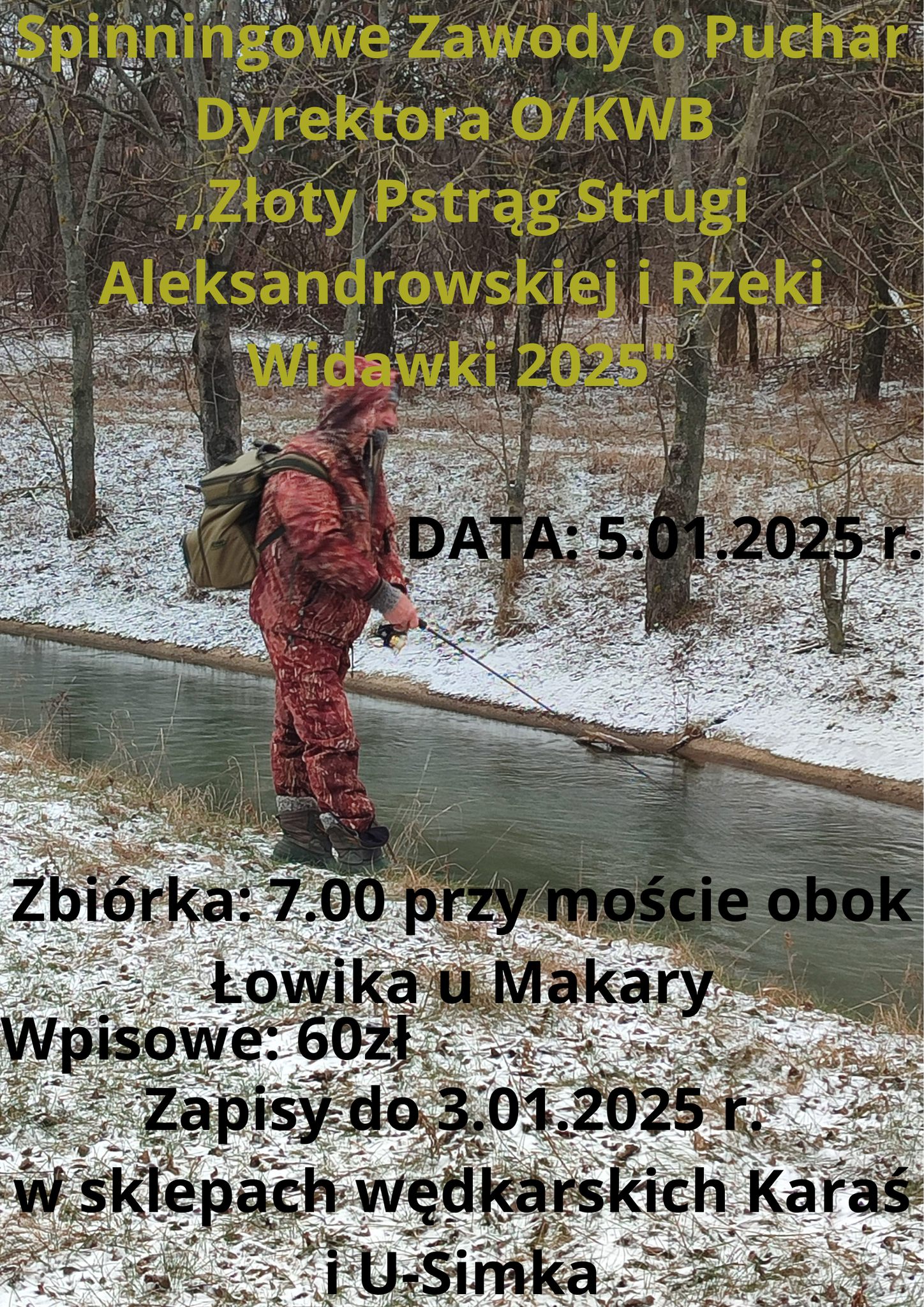 Spinningowe Zawody o Puchar Dyrektora O/KWB ,,Złoty Pstrąg Strugi Aleksandrowskiej i Rzeki Widawki 2025"

DATA: 5.01.2025 r.

Zbiórka: 7.00 przy moście obok Łowika u Makary

Wpisowe: 60zł

Zapisy do 3.01.2025 r. w sklepach wędkarskich Karaś i U-Simka